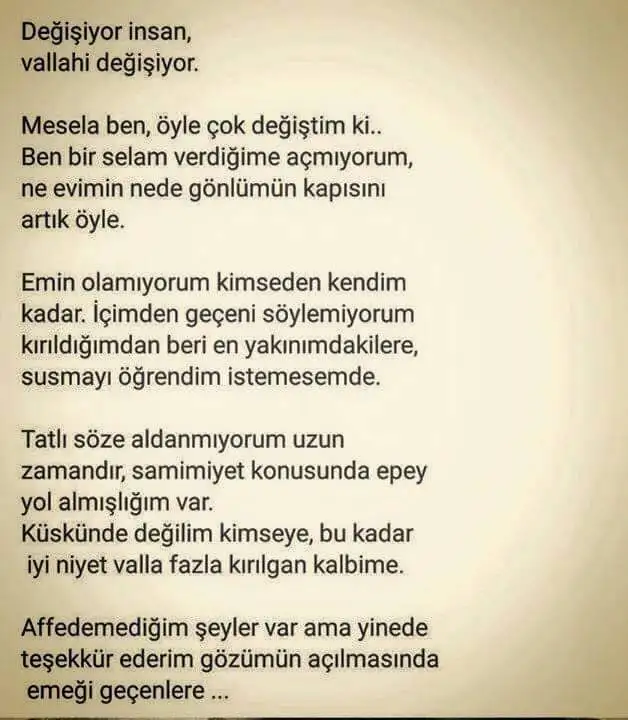 Değişiyor insan,
vallahi değişiyor.

Mesela ben, öyle çok değiştim ki..
Ben bir selam verdiğime açmıyorum,
ne evimin nede gönlümün kapısını
artık öyle.

Emin olamıyorum kimseden kendim
kadar. İçimden geçeni söylemiyorum
kırıldığımdan beri en yakınımdakilere,
susmayı öğrendim istemesemde.

Tatlı söze aldanmıyorum uzun
zamandır, samimiyet konusunda epey
yol almışlığım var.
Küskünde değilim kimseye, bu kadar
iyi niyet valla fazla kırılgan kalbime.

Affedemediğim şeyler var ama yinede
teşekkür ederim gözümün açılmasında
emeği geçenlere ...